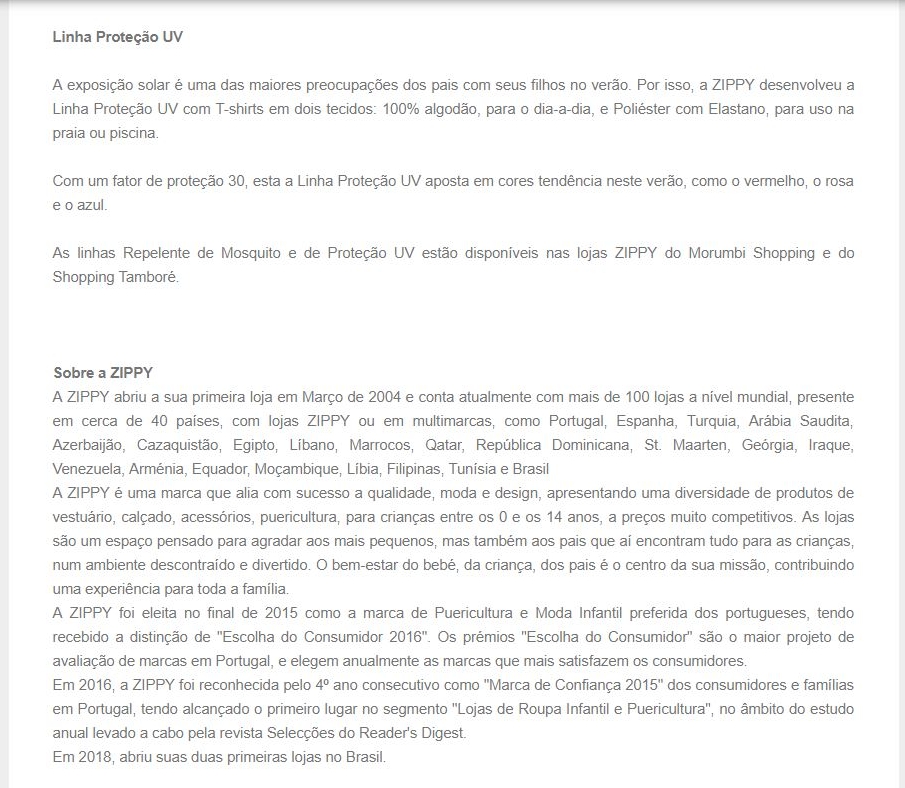 Linha Proteção UV

A exposição solar é uma das maiores preocupações dos pais com seus filhos no verão. Por isso, a ZIPPY desenvolveu a Linha Proteção UV com T-shirts em dois tecidos: 100% algodão, para o dia-a-dia, e Poliéster com Elastano, para uso na praia ou piscina.

Com um fator de proteção 30, esta a Linha Proteção UV aposta em cores tendência neste verão, como o vermelho, o rosa e o azul.

As linhas Repelente de Mosquito e de Proteção UV estão disponíveis nas lojas ZIPPY do Morumbi Shopping e do Shopping Tamboré.

Sobre a ZIPPY
A ZIPPY abriu a sua primeira loja em Março de 2004 e conta atualmente com mais de 100 lojas a nível mundial, presente em cerca de 40 países, com lojas ZIPPY ou em multimarcas, como Portugal, Espanha, Turquia, Arábia Saudita, Azerbaijão, Cazaquistão, Egipto, Líbano, Marrocos, Qatar, República Dominicana, St. Maarten, Geórgia, Iraque, Venezuela, Arménia, Equador, Moçambique, Líbia, Filipinas, Tunísia e Brasil
A ZIPPY é uma marca que alia com sucesso a qualidade, moda e design, apresentando uma diversidade de produtos de vestuário, calçado, acessórios, puericultura, para crianças entre os 0 e os 14 anos, a preços muito competitivos. As lojas são um espaço pensado para agradar aos mais pequenos, mas também aos pais que aí encontram tudo para as crianças, num ambiente descontraído e divertido. O bem-estar do bebé, da criança, dos pais é o centro da sua missão, contribuindo uma experiência para toda a família.
A ZIPPY foi eleita no final de 2015 como a marca de Puericultura e Moda Infantil preferida dos portugueses, tendo recebido a distinção de "Escolha do Consumidor 2016". Os prémios "Escolha do Consumidor" são o maior projeto de avaliação de marcas em Portugal, e elegem anualmente as marcas que mais satisfazem os consumidores.
Em 2016, a ZIPPY foi reconhecida pelo 4º ano consecutivo como "Marca de Confiança 2015" dos consumidores e famílias em Portugal, tendo alcançado o primeiro lugar no segmento "Lojas de Roupa Infantil e Puericultura", no âmbito do estudo anual levado a cabo pela revista Selecções do Reader's Digest.
Em 2018, abriu suas duas primeiras lojas no Brasil.